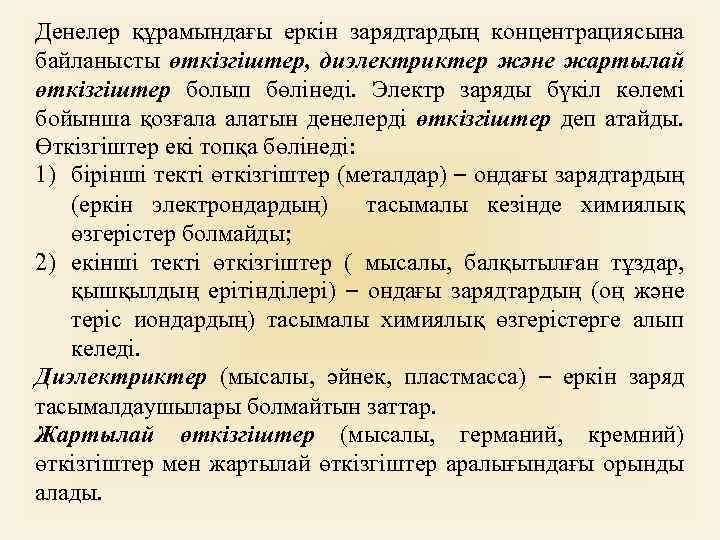 Денелер құрамындағы еркін зарядтардың концентрациясына байланысты өткізгіштер, диэлектриктер және жартылай өткізгіштер болып бөлінеді. Электр заряды бүкіл көлемі бойынша қозғала алатын денелерді өткізгіштер деп атайды. Өткізгіштер екі топқа бөлінеді:
1) бірінші текті өткізгіштер (металдар) – ондағы зарядтардың (еркін электрондардың) тасымалы кезінде химиялық өзгерістер болмайды;
2) екінші текті өткізгіштер ( мысалы, балқытылған тұздар, қышқылдың ерітінділері) – ондағы зарядтардың (оң және теріс иондардың) тасымалы химиялық өзгерістерге алып келеді.
Диэлектриктер (мысалы, әйнек, пластмасса) – еркін заряд тасымалдаушылары болмайтын заттар.
Жартылай өткізгіштер (мысалы, германий, кремний) өткізгіштер мен жартылай өткізгіштер аралығындағы орынды алады.